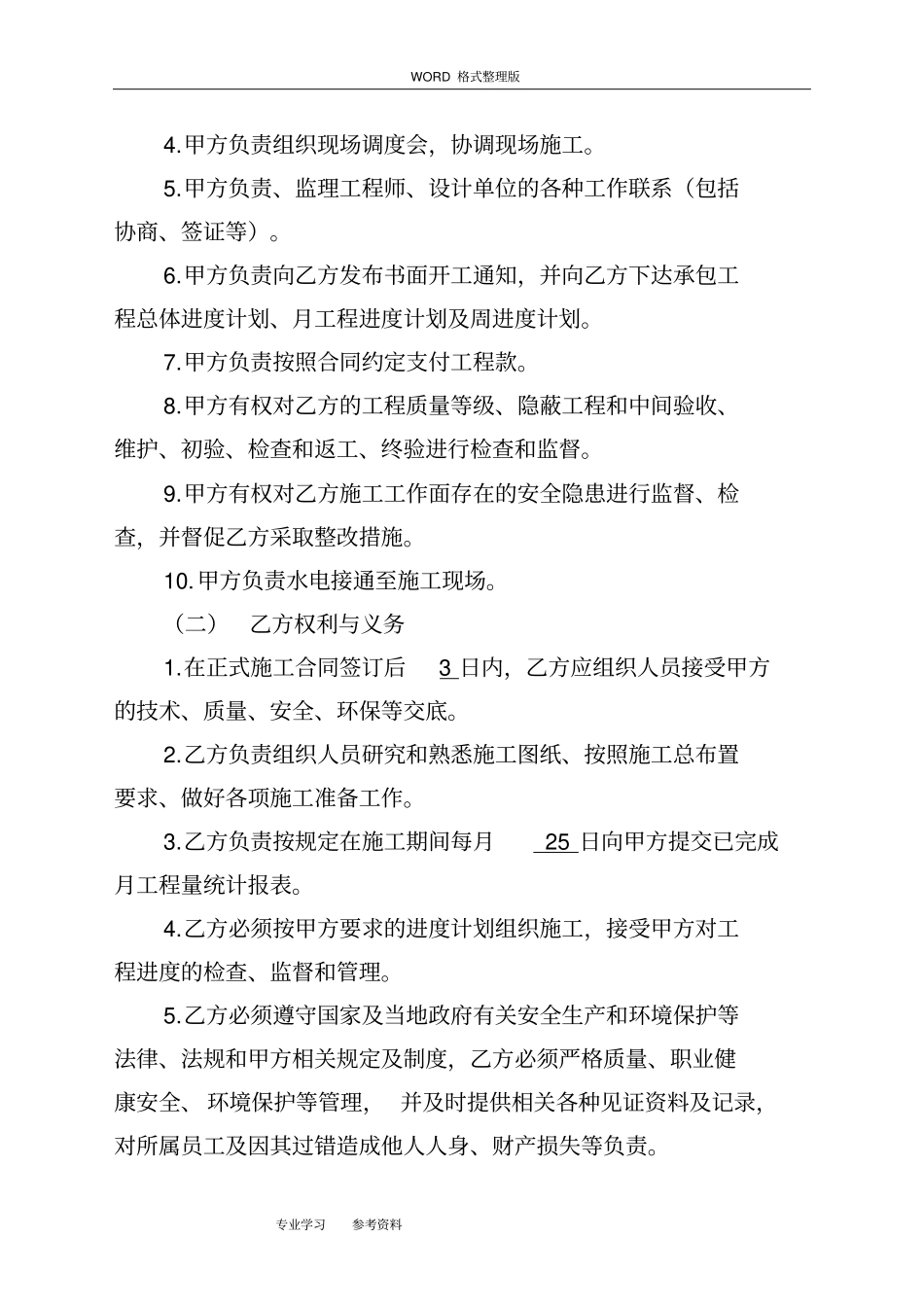 WORD 格式整理版

4.甲方负责组织现场调度会，协调现场施工。

5.甲方负责、监理工程师、设计单位的各种工作联系（包括协商、签证等）。

6.甲方负责向乙方发布书面开工通知，并向乙方下达承包工程总体进度计划、月工程进度计划及周进度计划。

7.甲方负责按照合同约定支付工程款。

8.甲方有权对乙方的工程质量等级、隐蔽工程和中间验收、维护、初验、检查和返工、终验进行检查和监督。

9.甲方有权对乙方施工工作面存在的安全隐患进行监督、检查，并督促乙方采取整改措施。

10.甲方负责水电接通至施工现场。

（二） 乙方权利与义务

1.在正式施工合同签订后 3 日内，乙方应组织人员接受甲方的技术、质量、安全、环保等交底。

2.乙方负责组织人员研究和熟悉施工图纸、按照施工总布置要求、做好各项施工准备工作。

3.乙方负责按规定在施工期间每月 25 日向甲方提交已完成月工程量统计报表。

4.乙方必须按甲方要求的进度计划组织施工，接受甲方对工程进度的检查、监督和管理。

5.乙方必须遵守国家及当地政府有关安全生产和环境保护等法律、法规和甲方相关规定及制度，乙方必须严格质量、职业健康安全、环境保护等管理， 并及时提供相关各种见证资料及记录，对所属员工及因其过错造成他人人身、财产损失等负责。

专业学习 参考资料